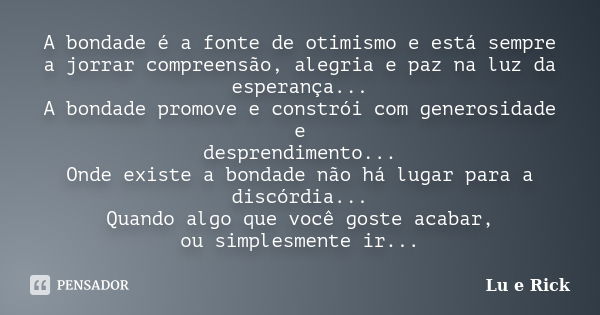 A bondade é a fonte de otimismo e está sempre a jorrar compreensão, alegria e paz na luz da esperança...
A bondade promove e constrói com generosidade e
desprendimento...
Onde existe a bondade não há lugar para a discórdia...
Quando algo que você goste acabar,
ou simplesmente ir...

PENSADOR

Lu e Rick